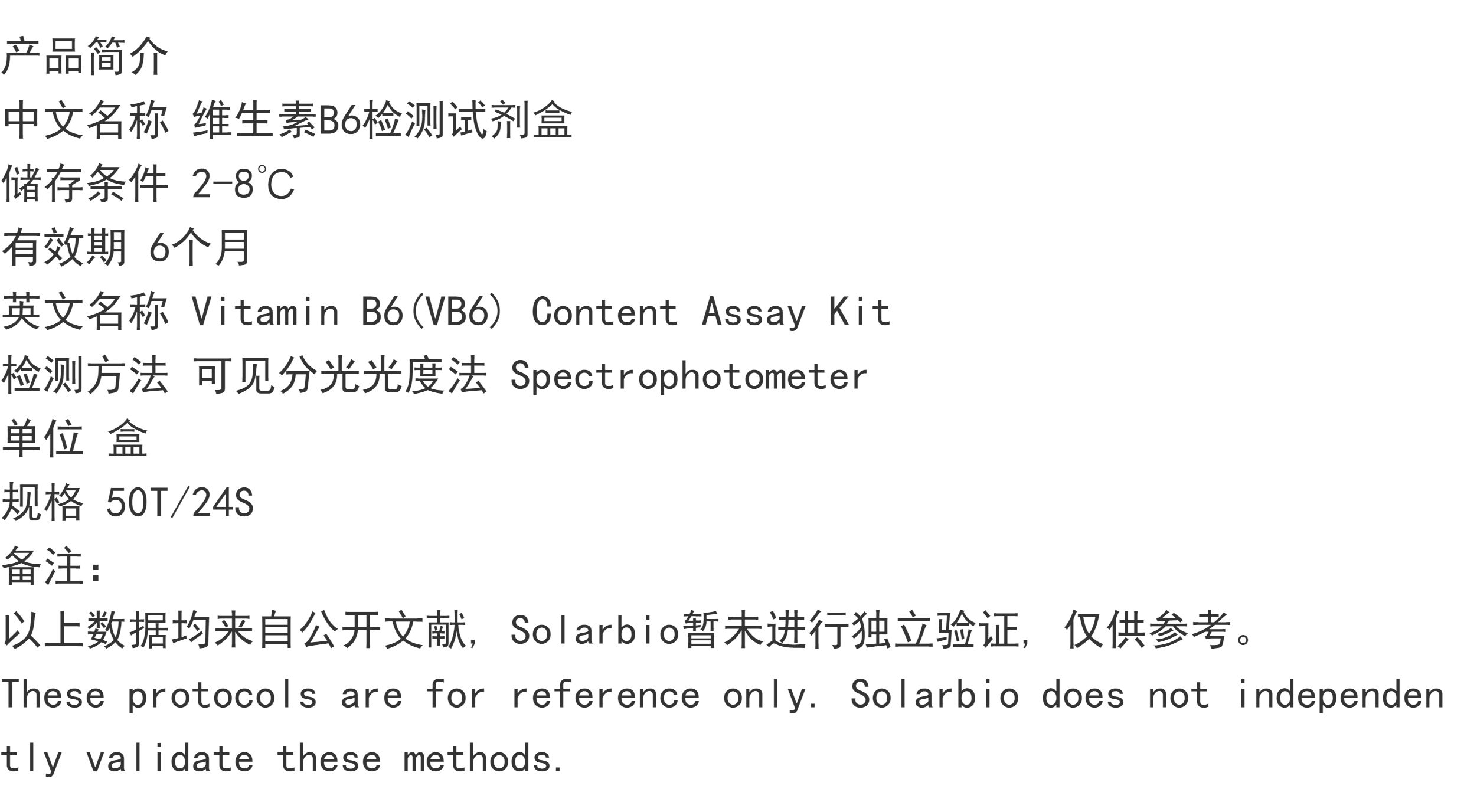 产品简介

中文名称 维生素B6检测试剂盒

储存条件 2-8℃

有效期 6个月

英文名称 Vitamin B6(VB6) Content Assay Kit

检测方法 可见分光光度法 Spectrophotometer

单位 盒

规格 50T/24S

备注:

以上数据均来自公开文献,Solarbio暂未进行独立验证,仅供参考。

These protocols are for reference only. Solarbio does not independently validate these methods.